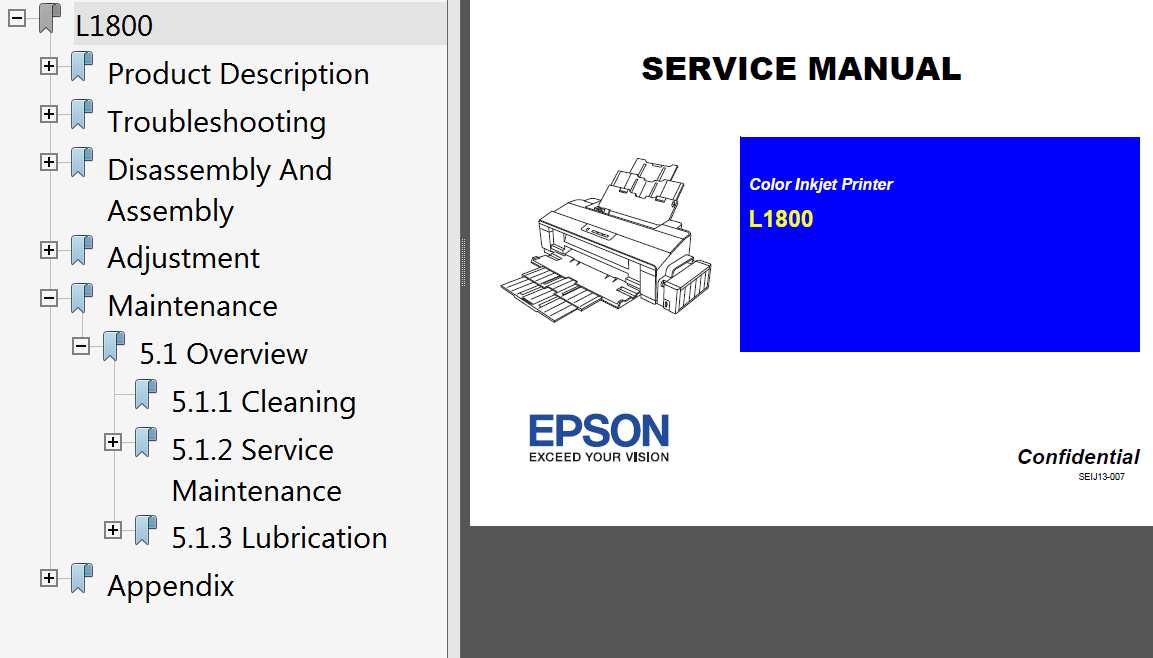 L1800
Product Description
Troubleshooting
Disassembly And Assembly
Adjustment
Maintenance
5.1 Overview
5.1.1 Cleaning
5.1.2 Service Maintenance
5.1.3 Lubrication
Appendix

SERVICE MANUAL

Color Inkjet Printer
L1800

EPSON
EXCEED YOUR VISION

Confidential
SEIJ13-007